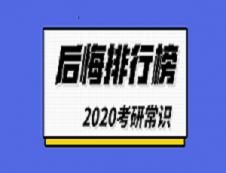 后悔排行榜

2020考研常识